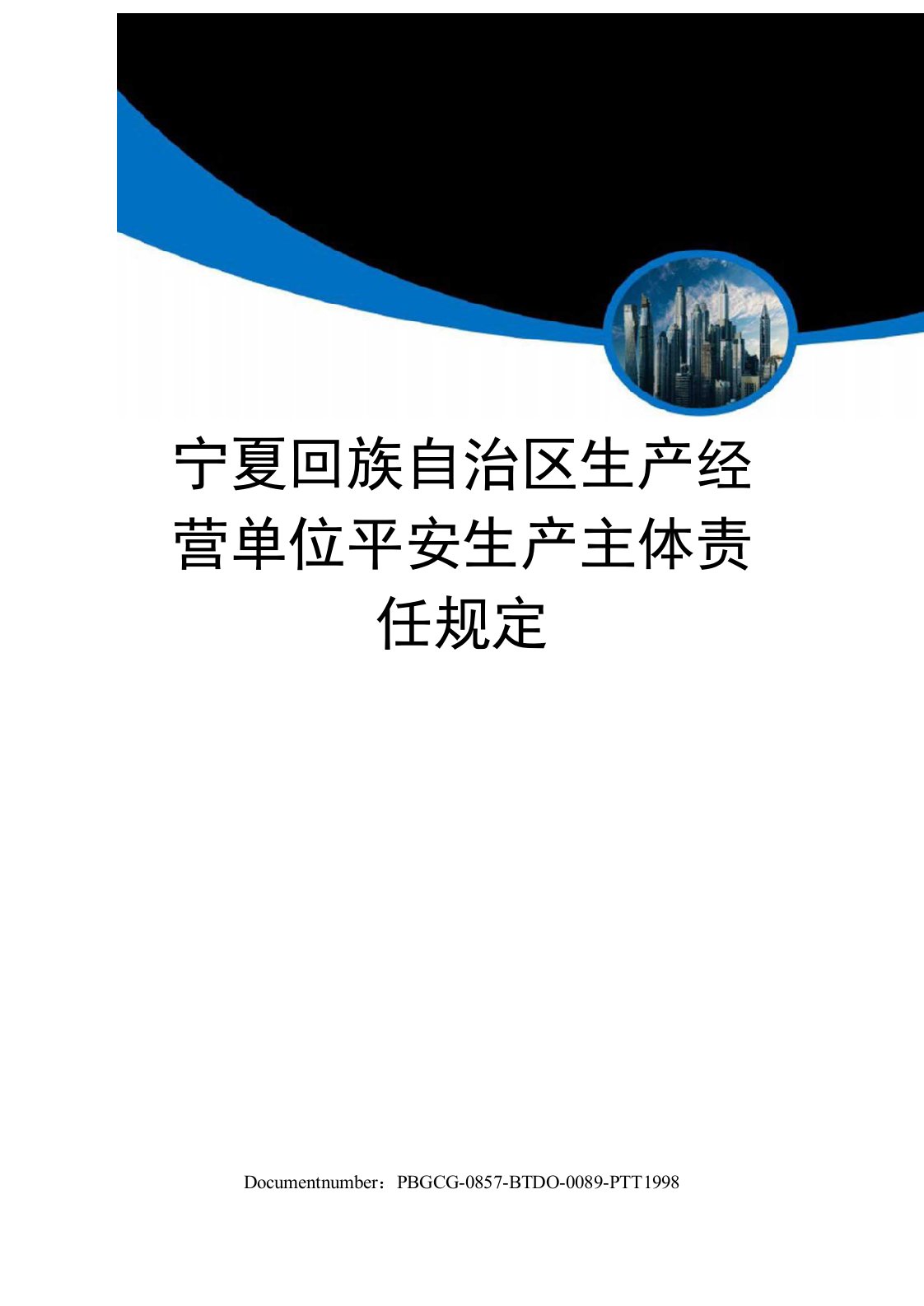 宁夏回族自治区生产经营单位平安生产主体责任规定

Documentnumber：PBGCG-0857-BTDO-0089-PTT1998